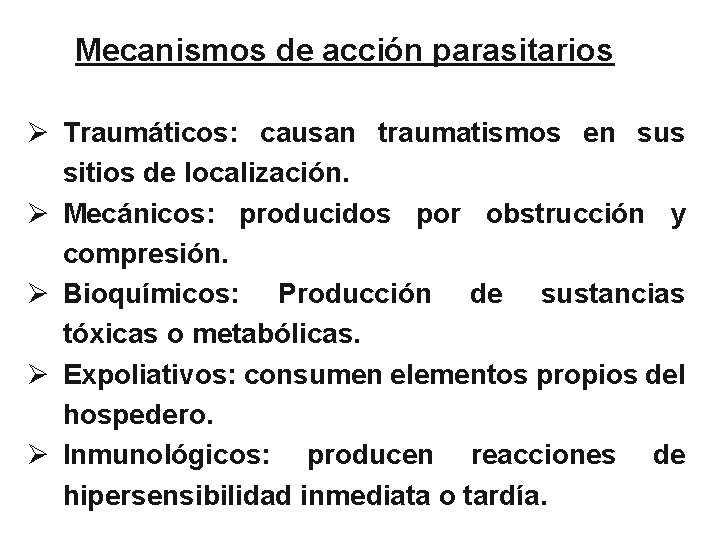 Mecanismos de acción parasitarios

➢ Traumáticos: causan traumatismos en sus sitios de localización.
➢ Mecánicos: producidos por obstrucción y compresión.
➢ Bioquímicos: Producción de sustancias tóxicas o metabólicas.
➢ Expoliativos: consumen elementos propios del hospedero.
➢ Inmunológicos: producen reacciones de hipersensibilidad inmediata o tardía.